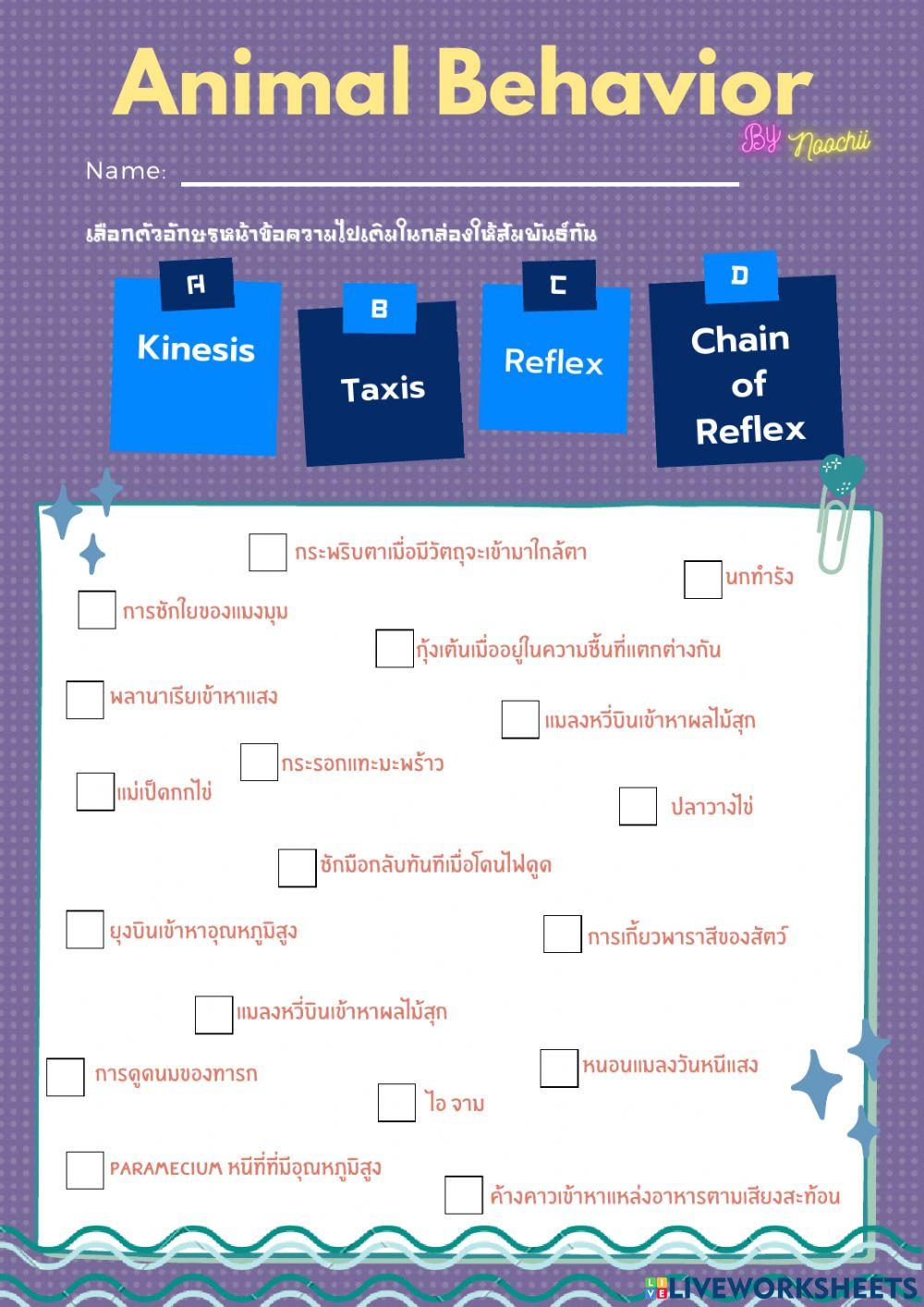 Animal Behavior

By Noochii

Name:

เลือกตัวอักษรหน้าข้อความไปเติมในกล่องให้สัมพันธ์กัน

A Kinesis

B Taxis

C Reflex

D Chain of Reflex

กระพริบตาเมื่อมีวัตถุจะเข้ามาใกล้ตา

นกทำรัง

การชักใยของแมงมุม

กุ้งเต้นเมื่ออยู่ในความชื้นที่แตกต่างกัน

พลานาเรียเข้าหาแสง

แมลงหวี่บินเข้าหาผลไม้สุก

กระรอกแทะมะพร้าว

แม่เป็ดกกไข่

ปลาวางไข่

ชักมือกลับทันทีเมื่อโดนไฟดูด

ยุงบินเข้าหาอุณหภูมิสูง

การเกี้ยวพาราสีของสัตว์

แมลงหวี่บินเข้าหาผลไม้สุก

การดูดนมของทารก

หนอนแมลงวันหนีแสง

ไอ จาม

PARAMECIUM หนีที่ที่มีอุณหภูมิสูง

ค้างคาวเข้าหาแหล่งอาหารตามเสียงสะท้อน

LIVEWORKSHEETS